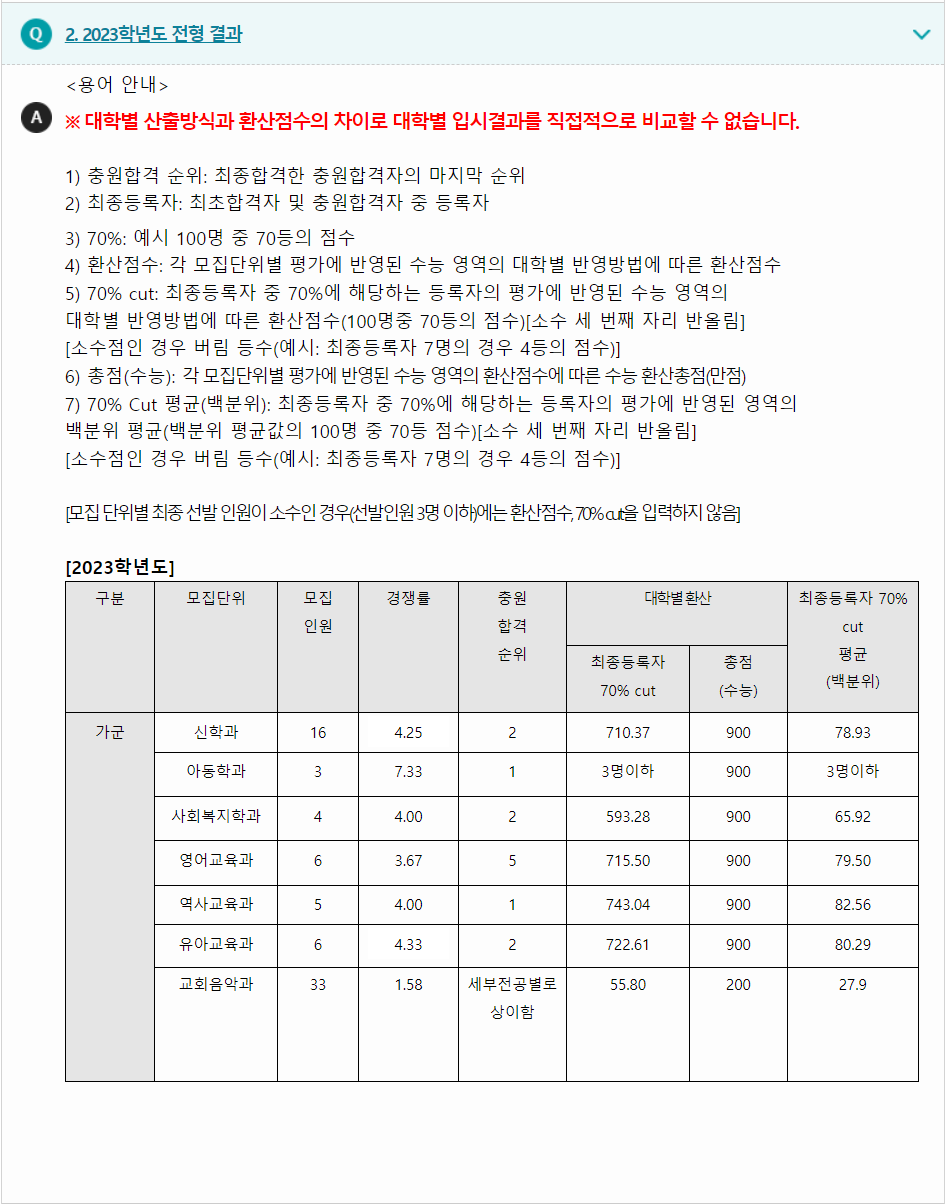 Q 2. 2023학년도 전형 결과

<용어 안내>

A ※ 대학별 산출방식과 환산점수의 차이로 대학별 입시결과를 직접적으로 비교할 수 없습니다.

1) 충원합격 순위: 최종합격한 충원합격자의 마지막 순위
2) 최종등록자: 최초합격자 및 충원합격자 중 등록자

3) 70%: 예시 100명 중 70등의 점수
4) 환산점수: 각 모집단위별 평가에 반영된 수능 영역의 대학별 반영방법에 따른 환산점수
5) 70% cut: 최종등록자 중 70%에 해당하는 등록자의 평가에 반영된 수능 영역의 대학별 반영방법에 따른 환산점수(100명중 70등의 점수)[소수 세 번째 자리 반올림]
[소수점인 경우 버림 등수(예시: 최종등록자 7명의 경우 4등의 점수)]
6) 총점(수능): 각 모집단위별 평가에 반영된 수능 영역의 환산점수에 따른 수능 환산총점(만점)
7) 70% Cut 평균(백분위): 최종등록자 중 70%에 해당하는 등록자의 평가에 반영된 영역의 백분위 평균(백분위 평균값의 100명 중 70등 점수)[소수 세 번째 자리 반올림]
[소수점인 경우 버림 등수(예시: 최종등록자 7명의 경우 4등의 점수)]

[모집 단위별 최종 선발 인원이 소수인 경우(선발인원 3명 이하)에는 환산점수, 70% cut을 입력하지 않음]

[2023학년도]

| 구분 | 모집단위 | 모집 인원 | 경쟁률 | 충원 합격 순위 | 대학별환산 최종등록자 70% cut | 대학별환산 총점 (수능) | 최종등록자 70% cut 평균 (백분위) |
|---|---|---|---|---|---|---|---|
| 가군 | 신학과 | 16 | 4.25 | 2 | 710.37 | 900 | 78.93 |
| | 아동학과 | 3 | 7.33 | 1 | 3명이하 | 900 | 3명이하 |
| | 사회복지학과 | 4 | 4.00 | 2 | 593.28 | 900 | 65.92 |
| | 영어교육과 | 6 | 3.67 | 5 | 715.50 | 900 | 79.50 |
| | 역사교육과 | 5 | 4.00 | 1 | 743.04 | 900 | 82.56 |
| | 유아교육과 | 6 | 4.33 | 2 | 722.61 | 900 | 80.29 |
| | 교회음악과 | 33 | 1.58 | 세부전공별로 상이함 | 55.80 | 200 | 27.9 |